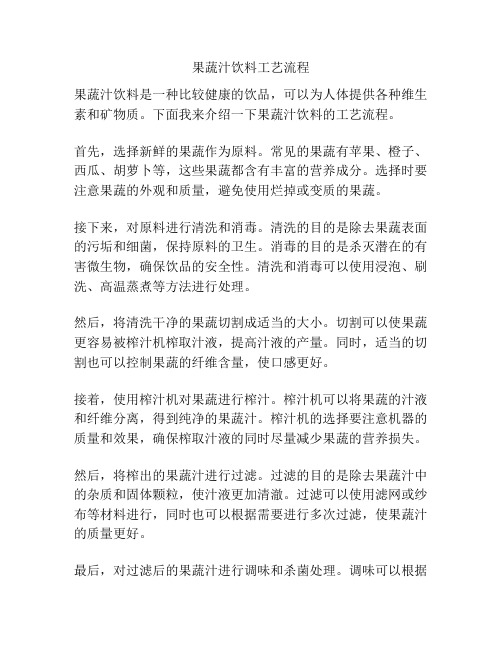 果蔬汁饮料工艺流程

果蔬汁饮料是一种比较健康的饮品，可以为人体提供各种维生素和矿物质。下面我来介绍一下果蔬汁饮料的工艺流程。

首先，选择新鲜的果蔬作为原料。常见的果蔬有苹果、橙子、西瓜、胡萝卜等，这些果蔬都含有丰富的营养成分。选择时要注意果蔬的外观和质量，避免使用烂掉或变质的果蔬。

接下来，对原料进行清洗和消毒。清洗的目的是除去果蔬表面的污垢和细菌，保持原料的卫生。消毒的目的是杀灭潜在的有害微生物，确保饮品的安全性。清洗和消毒可以使用浸泡、刷洗、高温蒸煮等方法进行处理。

然后，将清洗干净的果蔬切割成适当的大小。切割可以使果蔬更容易被榨汁机榨取汁液，提高汁液的产量。同时，适当的切割也可以控制果蔬的纤维含量，使口感更好。

接着，使用榨汁机对果蔬进行榨汁。榨汁机可以将果蔬的汁液和纤维分离，得到纯净的果蔬汁。榨汁机的选择要注意机器的质量和效果，确保榨取汁液的同时尽量减少果蔬的营养损失。

然后，将榨出的果蔬汁进行过滤。过滤的目的是除去果蔬汁中的杂质和固体颗粒，使汁液更加清澈。过滤可以使用滤网或纱布等材料进行，同时也可以根据需要进行多次过滤，使果蔬汁的质量更好。

最后，对过滤后的果蔬汁进行调味和杀菌处理。调味可以根据